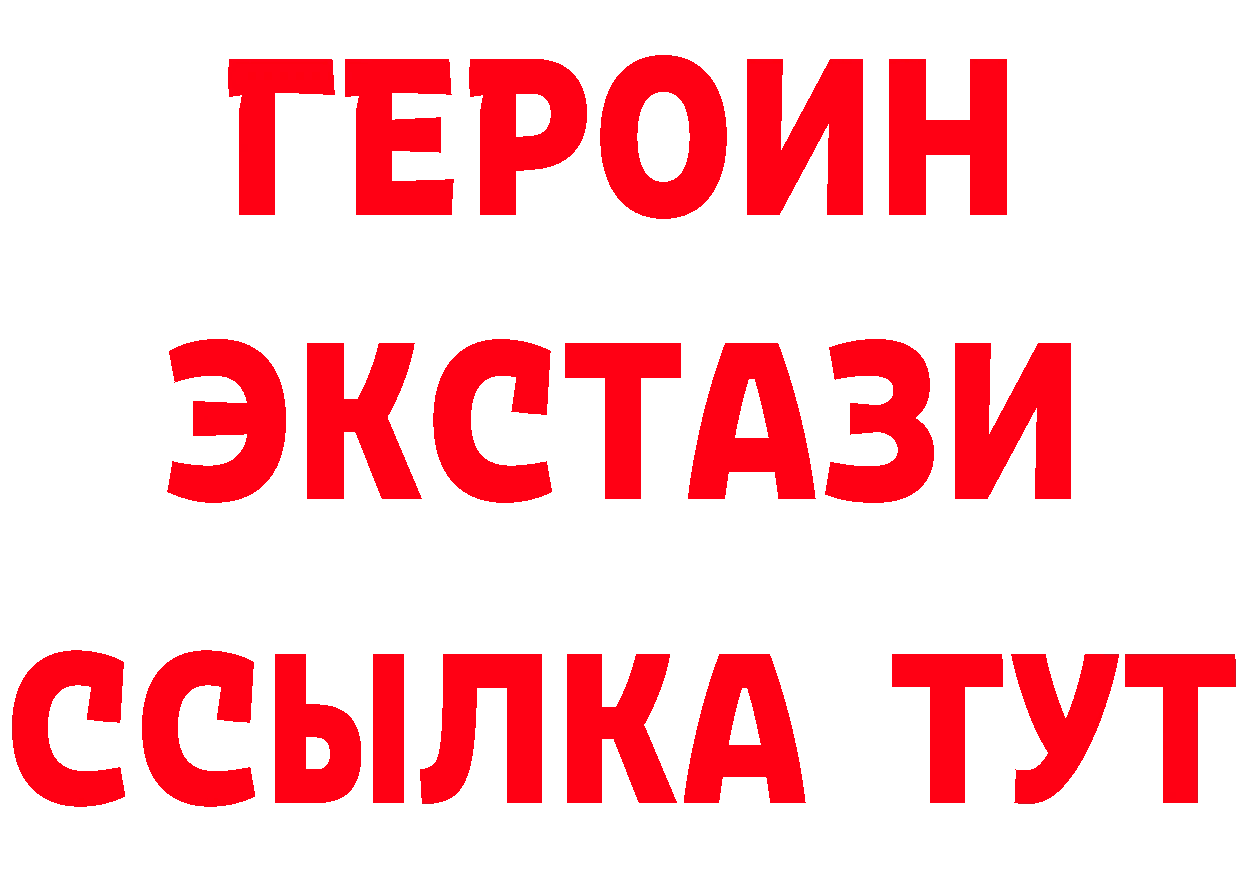 ГЕРОИН ЭКСТАЗИ ССЫЛКА ТУТ